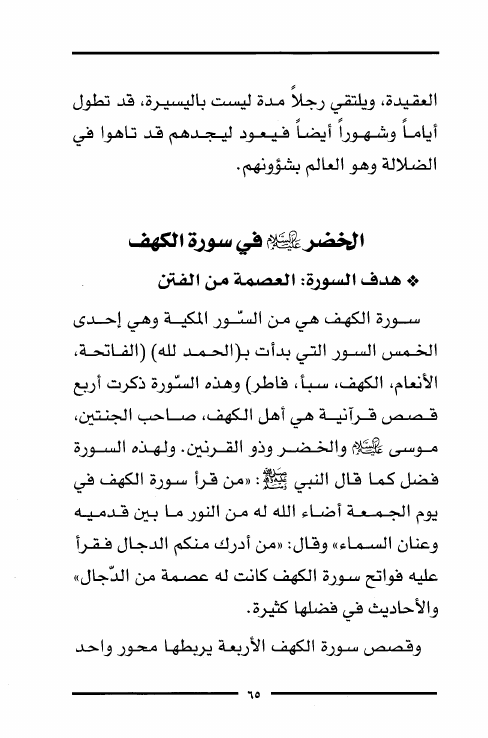 العقيدة، ويلتقي رجلاً مدة ليست باليسيرة، قد تطول أياماً وشهوراً أيضاً فيعود ليجدهم قد تاهوا في الضلالة وهو العالم بشؤونهم.

الخضر عليه السلام في سورة الكهف

❖ هدف السورة: العصمة من الفتن

سورة الكهف هي من السّور المكية وهي إحدى الخمس السور التي بدأت بـ(الحمد لله) (الفاتحة، الأنعام، الكهف، سبأ، فاطر) وهذه السّورة ذكرت أربع قصص قرآنية هي أهل الكهف، صاحب الجنتين، موسى عليه السلام والخضر وذو القرنين. ولهذه السورة فضل كما قال النبي ﷺ: «من قرأ سورة الكهف في يوم الجمعة أضاء الله له من النور ما بين قدميه وعنان السماء» وقال: «من أدرك منكم الدجال فقرأ عليه فواتح سورة الكهف كانت له عصمة من الدّجال» والأحاديث في فضلها كثيرة.

وقصص سورة الكهف الأربعة يربطها محور واحد

٦٥